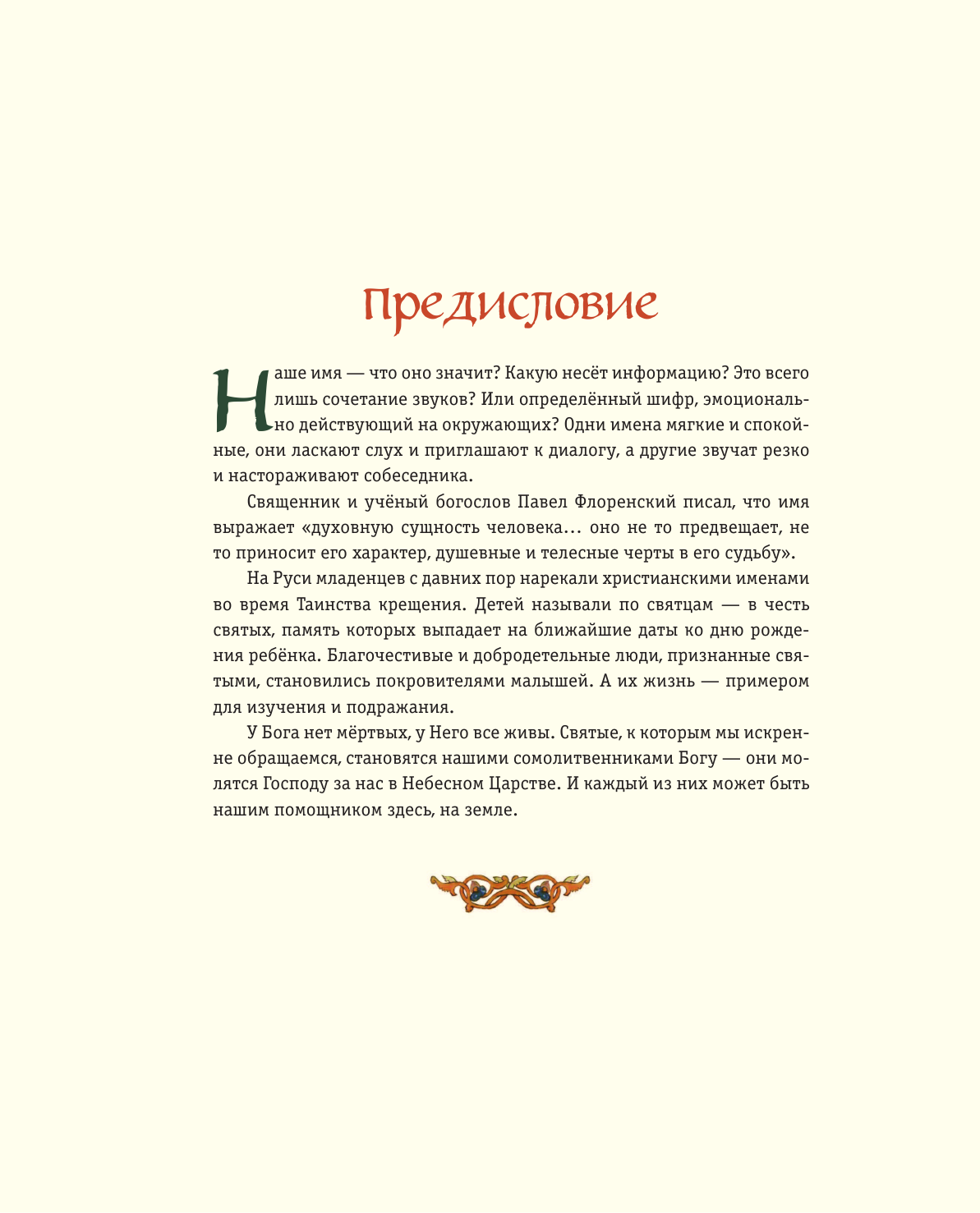 Предисловие

Наше имя — что оно значит? Какую несёт информацию? Это всего лишь сочетание звуков? Или определённый шифр, эмоционально действующий на окружающих? Одни имена мягкие и спокойные, они ласкают слух и приглашают к диалогу, а другие звучат резко и настораживают собеседника.

Священник и учёный богослов Павел Флоренский писал, что имя выражает «духовную сущность человека... оно не то предвещает, не то приносит его характер, душевные и телесные черты в его судьбу».

На Руси младенцев с давних пор нарекали христианскими именами во время Таинства крещения. Детей называли по святцам — в честь святых, память которых выпадает на ближайшие даты ко дню рождения ребёнка. Благочестивые и добродетельные люди, признанные святыми, становились покровителями малышей. А их жизнь — примером для изучения и подражания.

У Бога нет мёртвых, у Него все живы. Святые, к которым мы искренне обращаемся, становятся нашими сомолитвенниками Богу — они молятся Господу за нас в Небесном Царстве. И каждый из них может быть нашим помощником здесь, на земле.